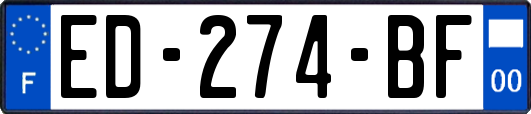 F
ED-274-BF
00